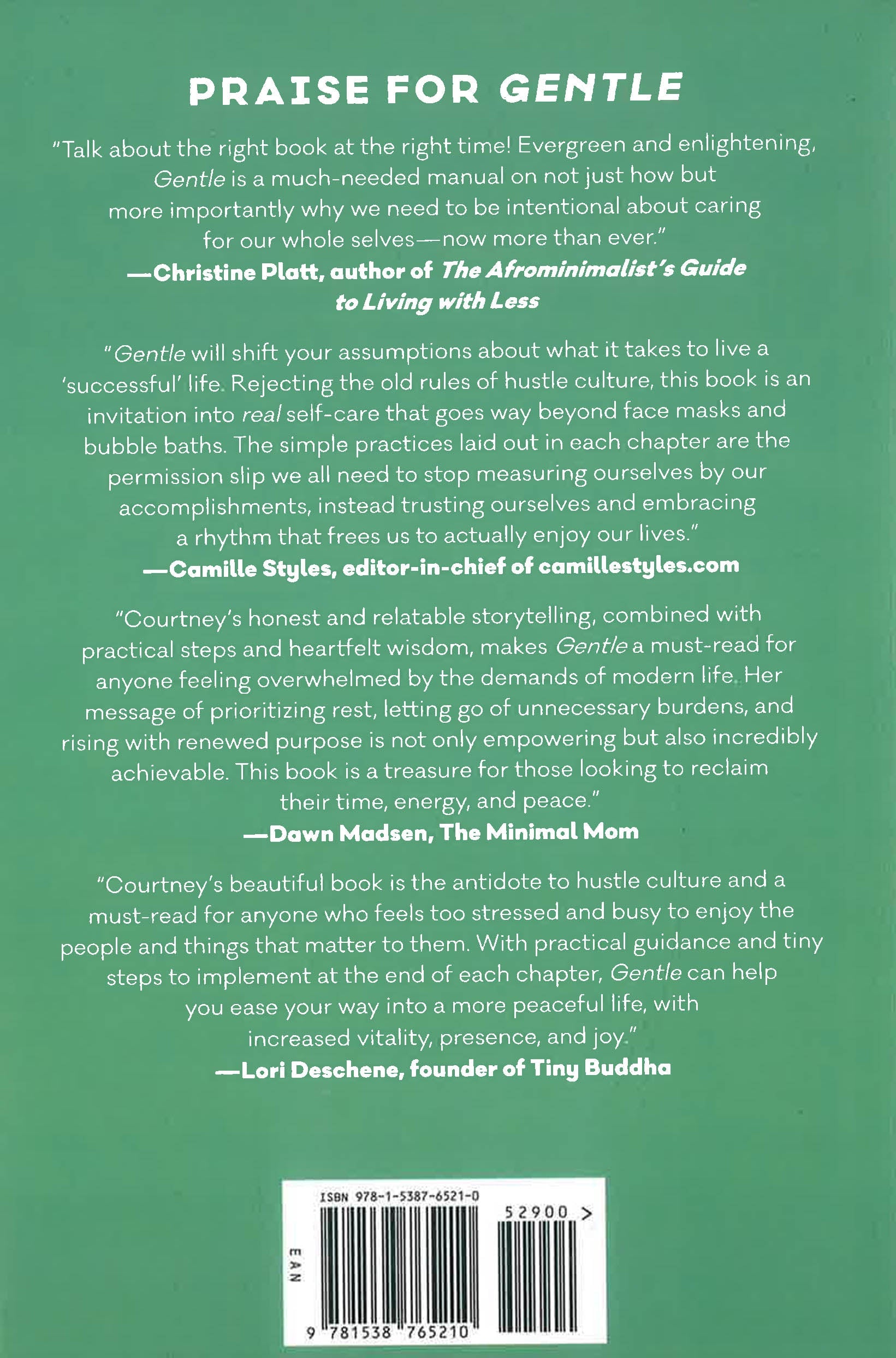 PRAISE FOR GENTLE

"Talk about the right book at the right time! Evergreen and enlightening, Gentle is a much-needed manual on not just how but more importantly why we need to be intentional about caring for our whole selves—now more than ever."
—Christine Platt, author of The Afrominimalist's Guide to Living with Less

"Gentle will shift your assumptions about what it takes to live a 'successful' life. Rejecting the old rules of hustle culture, this book is an invitation into real self-care that goes way beyond face masks and bubble baths. The simple practices laid out in each chapter are the permission slip we all need to stop measuring ourselves by our accomplishments, instead trusting ourselves and embracing a rhythm that frees us to actually enjoy our lives."
—Camille Styles, editor-in-chief of camillestyles.com

"Courtney's honest and relatable storytelling, combined with practical steps and heartfelt wisdom, makes Gentle a must-read for anyone feeling overwhelmed by the demands of modern life. Her message of prioritizing rest, letting go of unnecessary burdens, and rising with renewed purpose is not only empowering but also incredibly achievable. This book is a treasure for those looking to reclaim their time, energy, and peace."
—Dawn Madsen, The Minimal Mom

"Courtney's beautiful book is the antidote to hustle culture and a must-read for anyone who feels too stressed and busy to enjoy the people and things that matter to them. With practical guidance and tiny steps to implement at the end of each chapter, Gentle can help you ease your way into a more peaceful life, with increased vitality, presence, and joy."
—Lori Deschene, founder of Tiny Buddha

ISBN 978-1-5387-6521-0
52900 >
EAN
9 781538 765210